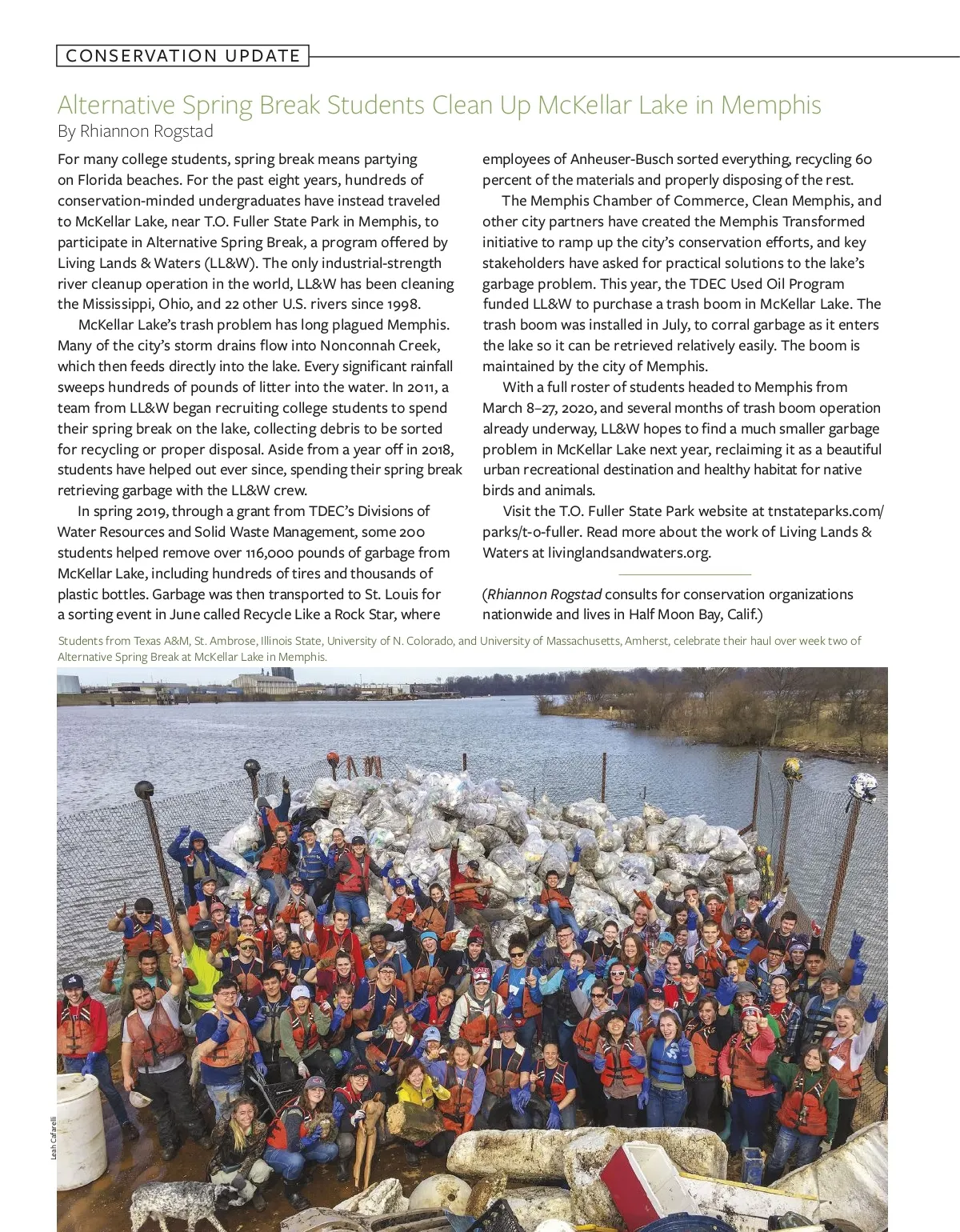 CONSERVATION UPDATE

Alternative Spring Break Students Clean Up McKellar Lake in Memphis
By Rhiannon Rogstad

For many college students, spring break means partying on Florida beaches. For the past eight years, hundreds of conservation-minded undergraduates have instead traveled to McKellar Lake, near T.O. Fuller State Park in Memphis, to participate in Alternative Spring Break, a program offered by Living Lands & Waters (LL&W). The only industrial-strength river cleanup operation in the world, LL&W has been cleaning the Mississippi, Ohio, and 22 other U.S. rivers since 1998.

McKellar Lake's trash problem has long plagued Memphis. Many of the city's storm drains flow into Nonconnah Creek, which then feeds directly into the lake. Every significant rainfall sweeps hundreds of pounds of litter into the water. In 2011, a team from LL&W began recruiting college students to spend their spring break on the lake, collecting debris to be sorted for recycling or proper disposal. Aside from a year off in 2018, students have helped out ever since, spending their spring break retrieving garbage with the LL&W crew.

In spring 2019, through a grant from TDEC's Divisions of Water Resources and Solid Waste Management, some 200 students helped remove over 116,000 pounds of garbage from McKellar Lake, including hundreds of tires and thousands of plastic bottles. Garbage was then transported to St. Louis for a sorting event in June called Recycle Like a Rock Star, where employees of Anheuser-Busch sorted everything, recycling 60 percent of the materials and properly disposing of the rest.

The Memphis Chamber of Commerce, Clean Memphis, and other city partners have created the Memphis Transformed initiative to ramp up the city's conservation efforts, and key stakeholders have asked for practical solutions to the lake's garbage problem. This year, the TDEC Used Oil Program funded LL&W to purchase a trash boom in McKellar Lake. The trash boom was installed in July, to corral garbage as it enters the lake so it can be retrieved relatively easily. The boom is maintained by the city of Memphis.

With a full roster of students headed to Memphis from March 8–27, 2020, and several months of trash boom operation already underway, LL&W hopes to find a much smaller garbage problem in McKellar Lake next year, reclaiming it as a beautiful urban recreational destination and healthy habitat for native birds and animals.

Visit the T.O. Fuller State Park website at tnstateparks.com/parks/t-o-fuller. Read more about the work of Living Lands & Waters at livinglandsandwaters.org.

(Rhiannon Rogstad consults for conservation organizations nationwide and lives in Half Moon Bay, Calif.)

Students from Texas A&M, St. Ambrose, Illinois State, University of N. Colorado, and University of Massachusetts, Amherst, celebrate their haul over week two of Alternative Spring Break at McKellar Lake in Memphis.

Leah Cafarelli